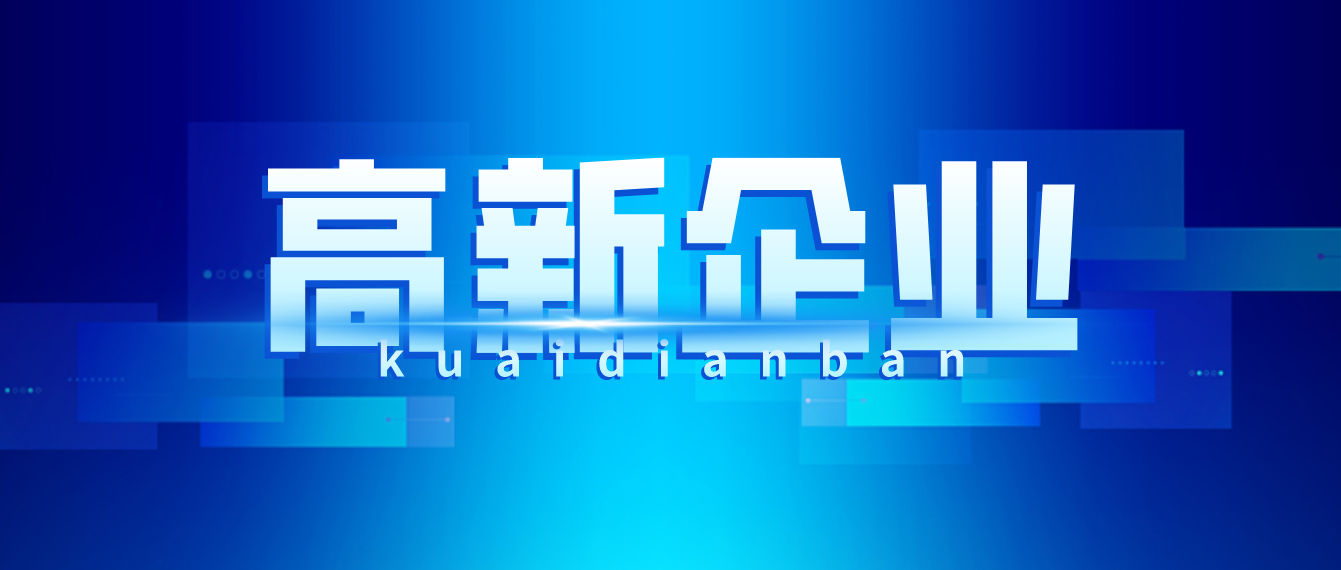 高新企业
kuaidianban